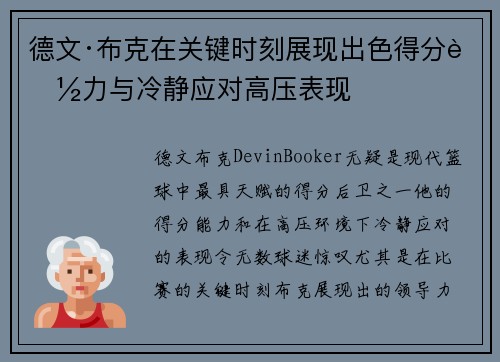 德文·布克在关键时刻展现出色得分è½力与冷静应对高压表现

德文布克DevinBooker无疑是现代篮球中最具天赋的得分后卫之一他的得分能力和在高压环境下冷静应对的表现令无数球迷惊叹尤其是在比赛的关键时刻布克展现出的领导力